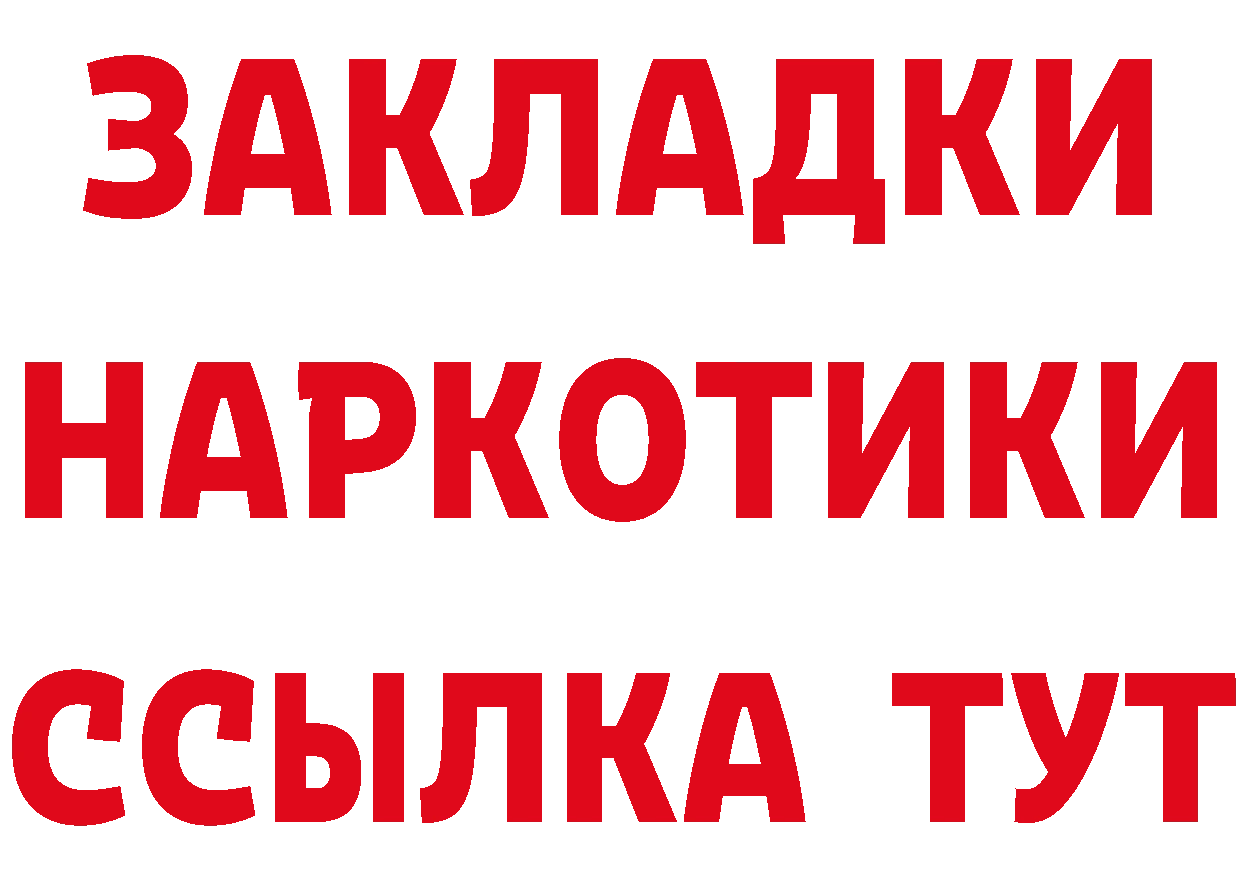 ЗАКЛАДКИ НАРКОТИКИ ССЫЛКА ТУТ